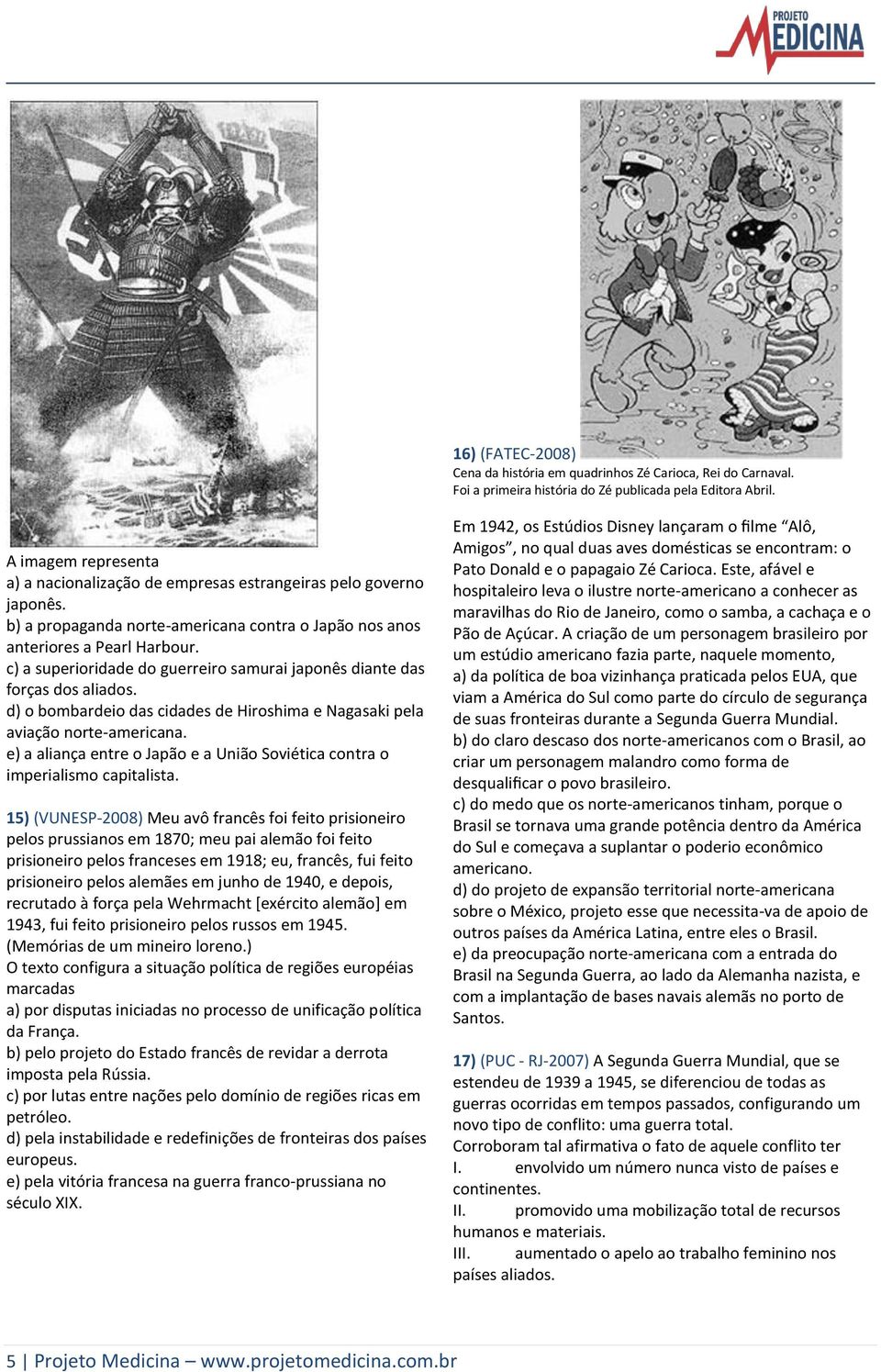 PROJETO MEDICINA

A imagem representa
a) a nacionalização de empresas estrangeiras pelo governo japonês.
b) a propaganda norte-americana contra o Japão nos anos anteriores a Pearl Harbour.
c) a superioridade do guerreiro samurai japonês diante das forças dos aliados.
d) o bombardeio das cidades de Hiroshima e Nagasaki pela aviação norte-americana.
e) a aliança entre o Japão e a União Soviética contra o imperialismo capitalista.

15) (VUNESP-2008) Meu avô francês foi feito prisioneiro pelos prussianos em 1870; meu pai alemão foi feito prisioneiro pelos franceses em 1918; eu, francês, fui feito prisioneiro pelos alemães em junho de 1940, e depois, recrutado à força pela Wehrmacht [exército alemão] em 1943, fui feito prisioneiro pelos russos em 1945.
(Memórias de um mineiro loreno.)
O texto configura a situação política de regiões européias marcadas
a) por disputas iniciadas no processo de unificação política da França.
b) pelo projeto do Estado francês de revidar a derrota imposta pela Rússia.
c) por lutas entre nações pelo domínio de regiões ricas em petróleo.
d) pela instabilidade e redefinições de fronteiras dos países europeus.
e) pela vitória francesa na guerra franco-prussiana no século XIX.

16) (FATEC-2008)
Cena da história em quadrinhos Zé Carioca, Rei do Carnaval.
Foi a primeira história do Zé publicada pela Editora Abril.

Em 1942, os Estúdios Disney lançaram o filme “Alô, Amigos”, no qual duas aves domésticas se encontram: o Pato Donald e o papagaio Zé Carioca. Este, afável e hospitaleiro leva o ilustre norte-americano a conhecer as maravilhas do Rio de Janeiro, como o samba, a cachaça e o Pão de Açúcar. A criação de um personagem brasileiro por um estúdio americano fazia parte, naquele momento,
a) da política de boa vizinhança praticada pelos EUA, que viam a América do Sul como parte do círculo de segurança de suas fronteiras durante a Segunda Guerra Mundial.
b) do claro descaso dos norte-americanos com o Brasil, ao criar um personagem malandro como forma de desqualificar o povo brasileiro.
c) do medo que os norte-americanos tinham, porque o Brasil se tornava uma grande potência dentro da América do Sul e começava a suplantar o poderio econômico americano.
d) do projeto de expansão territorial norte-americana sobre o México, projeto esse que necessita-va de apoio de outros países da América Latina, entre eles o Brasil.
e) da preocupação norte-americana com a entrada do Brasil na Segunda Guerra, ao lado da Alemanha nazista, e com a implantação de bases navais alemãs no porto de Santos.

17) (PUC - RJ-2007) A Segunda Guerra Mundial, que se estendeu de 1939 a 1945, se diferenciou de todas as guerras ocorridas em tempos passados, configurando um novo tipo de conflito: uma guerra total.
Corroboram tal afirmativa o fato de aquele conflito ter
I. envolvido um número nunca visto de países e continentes.
II. promovido uma mobilização total de recursos humanos e materiais.
III. aumentado o apelo ao trabalho feminino nos países aliados.

5 | Projeto Medicina – www.projetomedicina.com.br